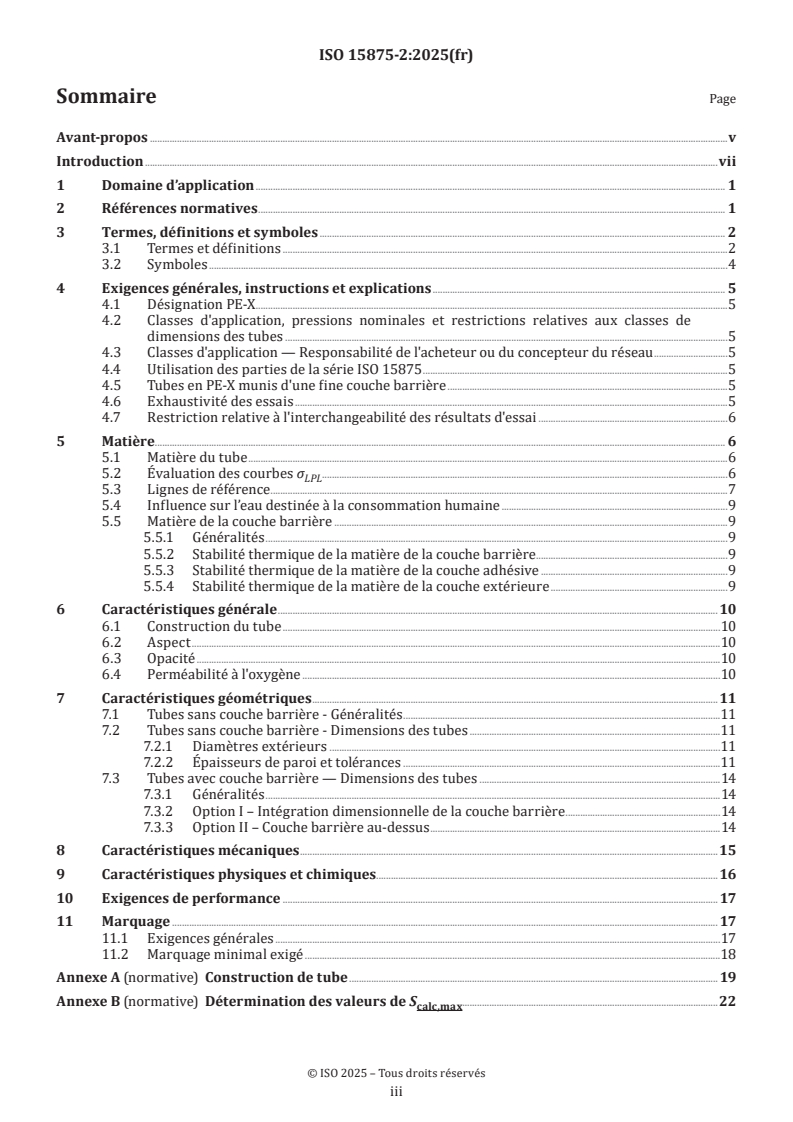 ISO 15875-2:2025(fr)

Sommaire

Page

Avant-propos v
Introduction vii
1 Domaine d'application 1
2 Références normatives 1
3 Termes, définitions et symboles 2
3.1 Termes et définitions 2
3.2 Symboles 4
4 Exigences générales, instructions et explications 5
4.1 Désignation PE-X 5
4.2 Classes d'application, pressions nominales et restrictions relatives aux classes de dimensions des tubes 5
4.3 Classes d'application — Responsabilité de l'acheteur ou du concepteur du réseau 5
4.4 Utilisation des parties de la série ISO 15875 5
4.5 Tubes en PE-X munis d'une fine couche barrière 5
4.6 Exhaustivité des essais 5
4.7 Restriction relative à l'interchangeabilité des résultats d'essai 6
5 Matière 6
5.1 Matière du tube 6
5.2 Évaluation des courbes $\sigma_{LPL}$ 6
5.3 Lignes de référence 7
5.4 Influence sur l'eau destinée à la consommation humaine 9
5.5 Matière de la couche barrière 9
5.5.1 Généralités 9
5.5.2 Stabilité thermique de la matière de la couche barrière 9
5.5.3 Stabilité thermique de la matière de la couche adhésive 9
5.5.4 Stabilité thermique de la matière de la couche extérieure 9
6 Caractéristiques générale 10
6.1 Construction du tube 10
6.2 Aspect 10
6.3 Opacité 10
6.4 Perméabilité à l'oxygène 10
7 Caractéristiques géométriques 11
7.1 Tubes sans couche barrière - Généralités 11
7.2 Tubes sans couche barrière - Dimensions des tubes 11
7.2.1 Diamètres extérieurs 11
7.2.2 Épaisseurs de paroi et tolérances 11
7.3 Tubes avec couche barrière — Dimensions des tubes 14
7.3.1 Généralités 14
7.3.2 Option I – Intégration dimensionnelle de la couche barrière 14
7.3.3 Option II – Couche barrière au-dessus 14
8 Caractéristiques mécaniques 15
9 Caractéristiques physiques et chimiques 16
10 Exigences de performance 17
11 Marquage 17
11.1 Exigences générales 17
11.2 Marquage minimal exigé 18
Annexe A (normative) Construction de tube 19
Annexe B (normative) Détermination des valeurs de $S_{calc,max}$ 22

© ISO 2025 – Tous droits réservés
iii